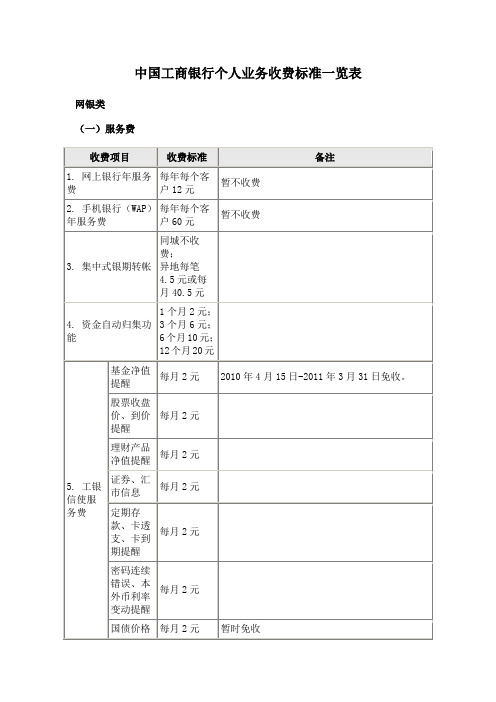 中国工商银行个人业务收费标准一览表

网银类

（一）服务费

| 收费项目 | | 收费标准 | 备注 |
|---|---|---|---|
| 1. 网上银行年服务费 | | 每年每个客户 12 元 | 暂不收费 |
| 2. 手机银行（WAP）年服务费 | | 每年每个客户 60 元 | 暂不收费 |
| 3. 集中式银期转帐 | | 同城不收费；异地每笔 4.5 元或每月 40.5 元 | |
| 4. 资金自动归集功能 | | 1 个月 2 元；3 个月 6 元；6 个月 10 元；12 个月 20 元 | |
| 5. 工银信使服务费 | 基金净值提醒 | 每月 2 元 | 2010 年 4 月 15 日-2011 年 3 月 31 日免收。 |
| | 股票收盘价、到价提醒 | 每月 2 元 | |
| | 理财产品净值提醒 | 每月 2 元 | |
| | 证券、汇市信息 | 每月 2 元 | |
| | 定期存款、卡透支、卡到期提醒 | 每月 2 元 | |
| | 密码连续错误、本外币利率变动提醒 | 每月 2 元 | |
| | 国债价格 | 每月 2 元 | 暂时免收 |